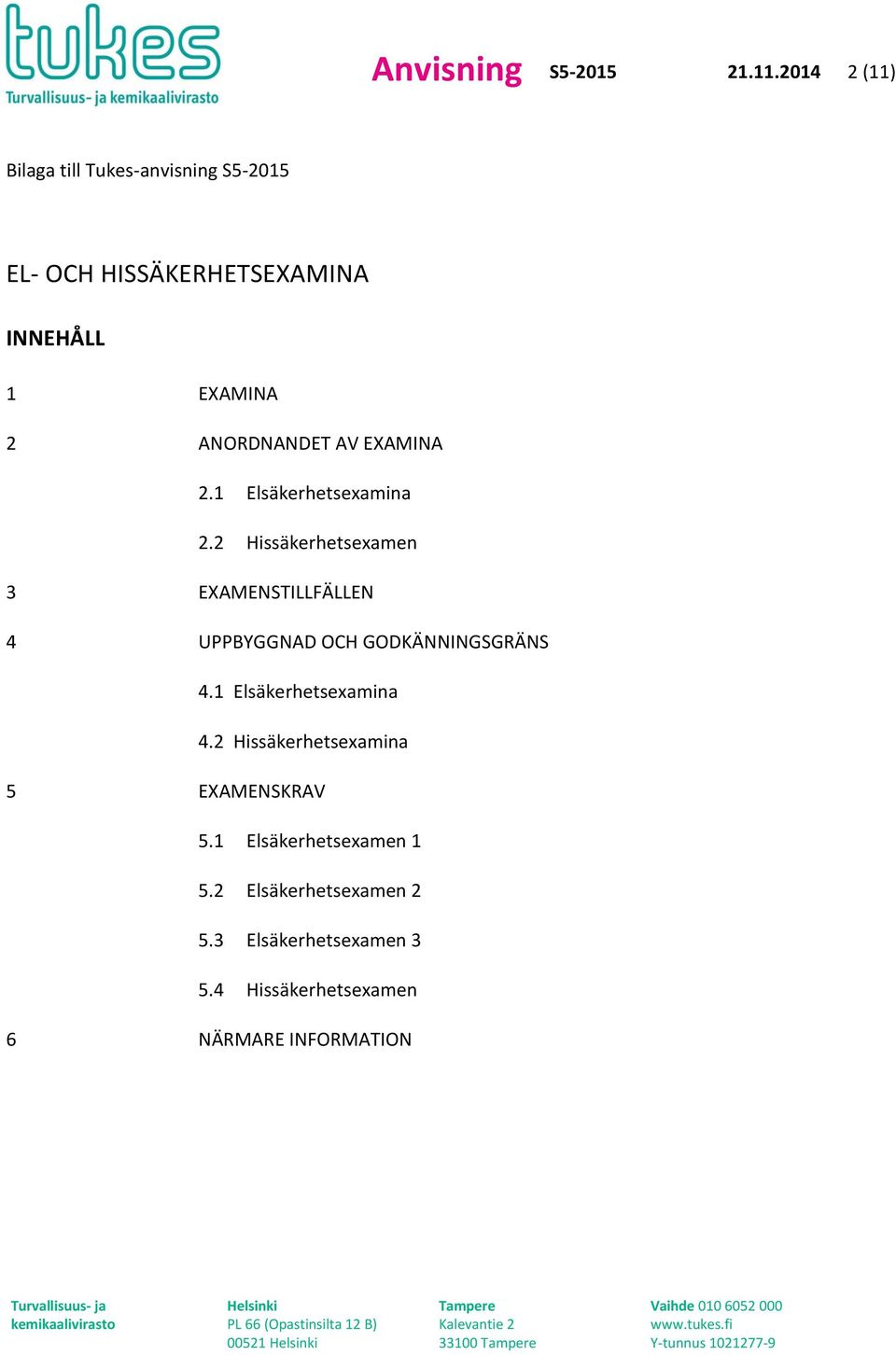 tukes
Turvallisuus- ja kemikaalivirasto

Anvisning S5-2015 21.11.2014 2 (11)

Bilaga till Tukes-anvisning S5-2015

EL- OCH HISSÄKERHETSEXAMINA

INNEHÅLL

1 EXAMINA

2 ANORDNANDET AV EXAMINA

2.1 Elsäkerhetsexamina

2.2 Hissäkerhetsexamen

3 EXAMENSTILLFÄLLEN

4 UPPBYGGNAD OCH GODKÄNNINGSGRÄNS

4.1 Elsäkerhetsexamina

4.2 Hissäkerhetsexamina

5 EXAMENSKRAV

5.1 Elsäkerhetsexamen 1

5.2 Elsäkerhetsexamen 2

5.3 Elsäkerhetsexamen 3

5.4 Hissäkerhetsexamen

6 NÄRMARE INFORMATION

Turvallisuus- ja kemikaalivirasto

Helsinki
PL 66 (Opastinsilta 12 B)
00521 Helsinki

Tampere
Kalevantie 2
33100 Tampere

Vaihde 010 6052 000
www.tukes.fi
Y-tunnus 1021277-9